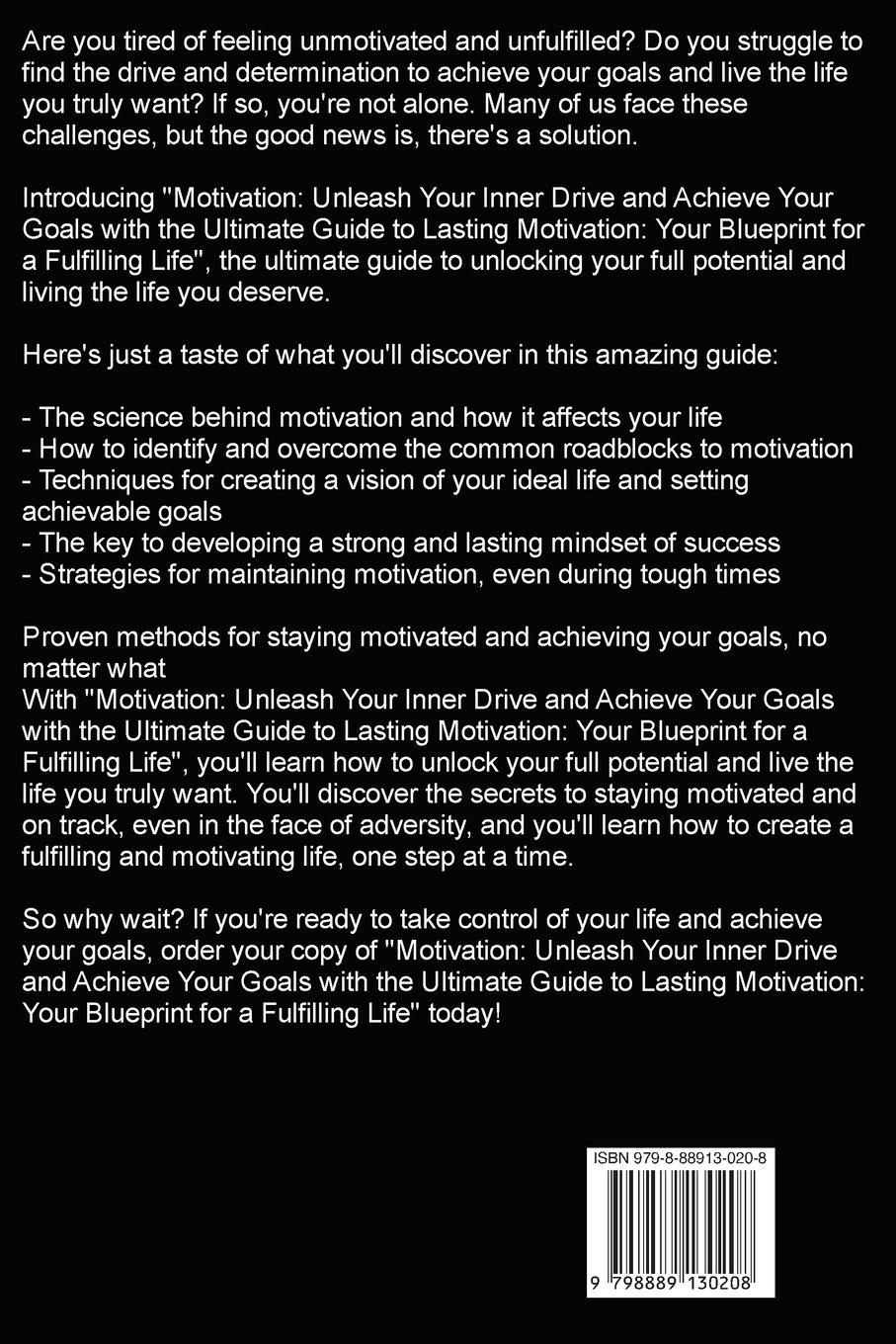 Are you tired of feeling unmotivated and unfulfilled? Do you struggle to find the drive and determination to achieve your goals and live the life you truly want? If so, you're not alone. Many of us face these challenges, but the good news is, there's a solution.

Introducing "Motivation: Unleash Your Inner Drive and Achieve Your Goals with the Ultimate Guide to Lasting Motivation: Your Blueprint for a Fulfilling Life", the ultimate guide to unlocking your full potential and living the life you deserve.

Here's just a taste of what you'll discover in this amazing guide:

- The science behind motivation and how it affects your life
- How to identify and overcome the common roadblocks to motivation
- Techniques for creating a vision of your ideal life and setting achievable goals
- The key to developing a strong and lasting mindset of success
- Strategies for maintaining motivation, even during tough times

Proven methods for staying motivated and achieving your goals, no matter what
With "Motivation: Unleash Your Inner Drive and Achieve Your Goals with the Ultimate Guide to Lasting Motivation: Your Blueprint for a Fulfilling Life", you'll learn how to unlock your full potential and live the life you truly want. You'll discover the secrets to staying motivated and on track, even in the face of adversity, and you'll learn how to create a fulfilling and motivating life, one step at a time.

So why wait? If you're ready to take control of your life and achieve your goals, order your copy of "Motivation: Unleash Your Inner Drive and Achieve Your Goals with the Ultimate Guide to Lasting Motivation: Your Blueprint for a Fulfilling Life" today!

ISBN 979-8-88913-020-8

9 798889 130208